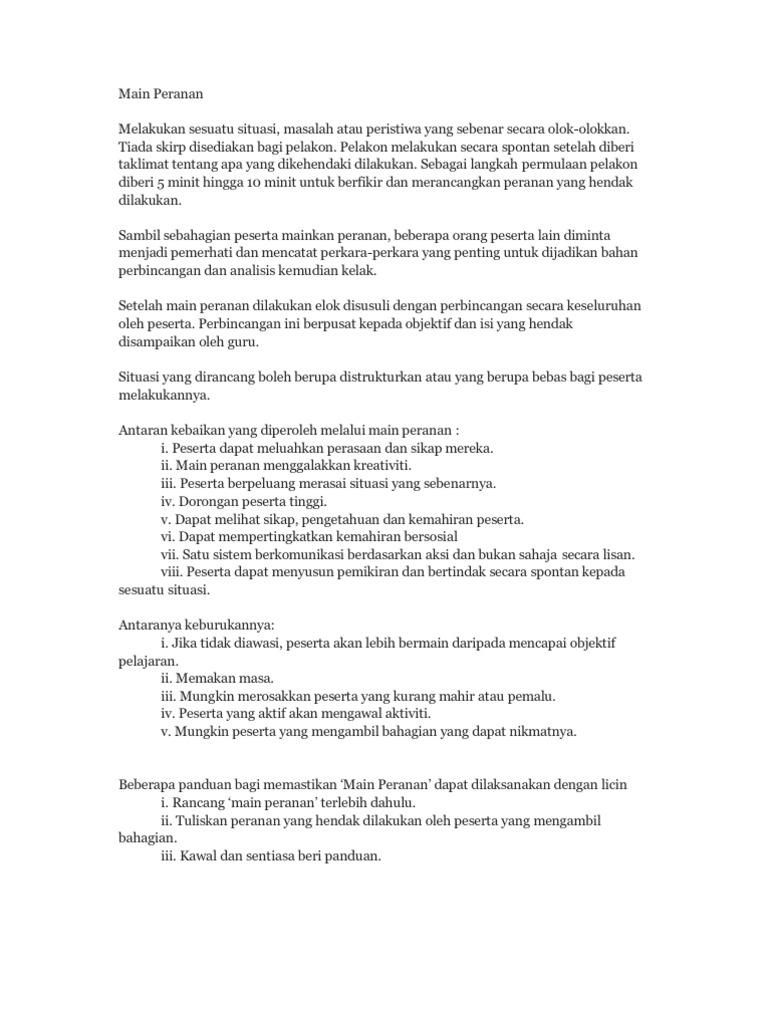 Main Peranan

Melakukan sesuatu situasi, masalah atau peristiwa yang sebenar secara olok-olokkan. Tiada skirp disediakan bagi pelakon. Pelakon melakukan secara spontan setelah diberi taklimat tentang apa yang dikehendaki dilakukan. Sebagai langkah permulaan pelakon diberi 5 minit hingga 10 minit untuk berfikir dan merancangkan peranan yang hendak dilakukan.

Sambil sebahagian peserta mainkan peranan, beberapa orang peserta lain diminta menjadi pemerhati dan mencatat perkara-perkara yang penting untuk dijadikan bahan perbincangan dan analisis kemudian kelak.

Setelah main peranan dilakukan elok disusuli dengan perbincangan secara keseluruhan oleh peserta. Perbincangan ini berpusat kepada objektif dan isi yang hendak disampaikan oleh guru.

Situasi yang dirancang boleh berupa distrukturkan atau yang berupa bebas bagi peserta melakukannya.

Antaran kebaikan yang diperoleh melalui main peranan :
i. Peserta dapat meluahkan perasaan dan sikap mereka.
ii. Main peranan menggalakkan kreativiti.
iii. Peserta berpeluang merasai situasi yang sebenarnya.
iv. Dorongan peserta tinggi.
v. Dapat melihat sikap, pengetahuan dan kemahiran peserta.
vi. Dapat mempertingkatkan kemahiran bersosial
vii. Satu sistem berkomunikasi berdasarkan aksi dan bukan sahaja secara lisan.
viii. Peserta dapat menyusun pemikiran dan bertindak secara spontan kepada sesuatu situasi.

Antaranya keburukannya:
i. Jika tidak diawasi, peserta akan lebih bermain daripada mencapai objektif pelajaran.
ii. Memakan masa.
iii. Mungkin merosakkan peserta yang kurang mahir atau pemalu.
iv. Peserta yang aktif akan mengawal aktiviti.
v. Mungkin peserta yang mengambil bahagian yang dapat nikmatnya.

Beberapa panduan bagi memastikan ‘Main Peranan’ dapat dilaksanakan dengan licin
i. Rancang ‘main peranan’ terlebih dahulu.
ii. Tuliskan peranan yang hendak dilakukan oleh peserta yang mengambil bahagian.
iii. Kawal dan sentiasa beri panduan.